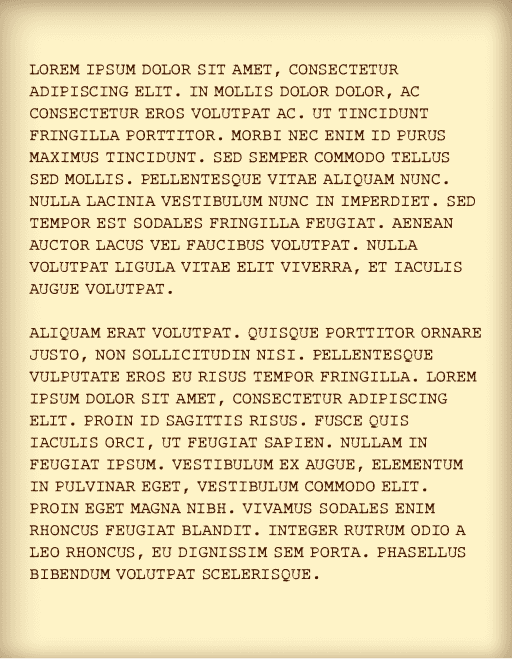 LOREM IPSUM DOLOR SIT AMET, CONSECTETUR ADIPISCING ELIT. IN MOLLIS DOLOR DOLOR, AC CONSECTETUR EROS VOLUTPAT AC. UT TINCIDUNT FRINGILLA PORTTITOR. MORBI NEC ENIM ID PURUS MAXIMUS TINCIDUNT. SED SEMPER COMMODO TELLUS SED MOLLIS. PELLENTESQUE VITAE ALIQUAM NUNC. NULLA LACINIA VESTIBULUM NUNC IN IMPERDIET. SED TEMPOR EST SODALES FRINGILLA FEUGIAT. AENEAN AUCTOR LACUS VEL FAUCIBUS VOLUTPAT. NULLA VOLUTPAT LIGULA VITAE ELIT VIVERRA, ET IACULIS AUGUE VOLUTPAT.

ALIQUAM ERAT VOLUTPAT. QUISQUE PORTTITOR ORNARE JUSTO, NON SOLLICITUDIN NISI. PELLENTESQUE VULPUTATE EROS EU RISUS TEMPOR FRINGILLA. LOREM IPSUM DOLOR SIT AMET, CONSECTETUR ADIPISCING ELIT. PROIN ID SAGITTIS RISUS. FUSCE QUIS IACULIS ORCI, UT FEUGIAT SAPIEN. NULLAM IN FEUGIAT IPSUM. VESTIBULUM EX AUGUE, ELEMENTUM IN PULVINAR EGET, VESTIBULUM COMMODO ELIT. PROIN EGET MAGNA NIBH. VIVAMUS SODALES ENIM RHONCUS FEUGIAT BLANDIT. INTEGER RUTRUM ODIO A LEO RHONCUS, EU DIGNISSIM SEM PORTA. PHASELLUS BIBENDUM VOLUTPAT SCELERISQUE.